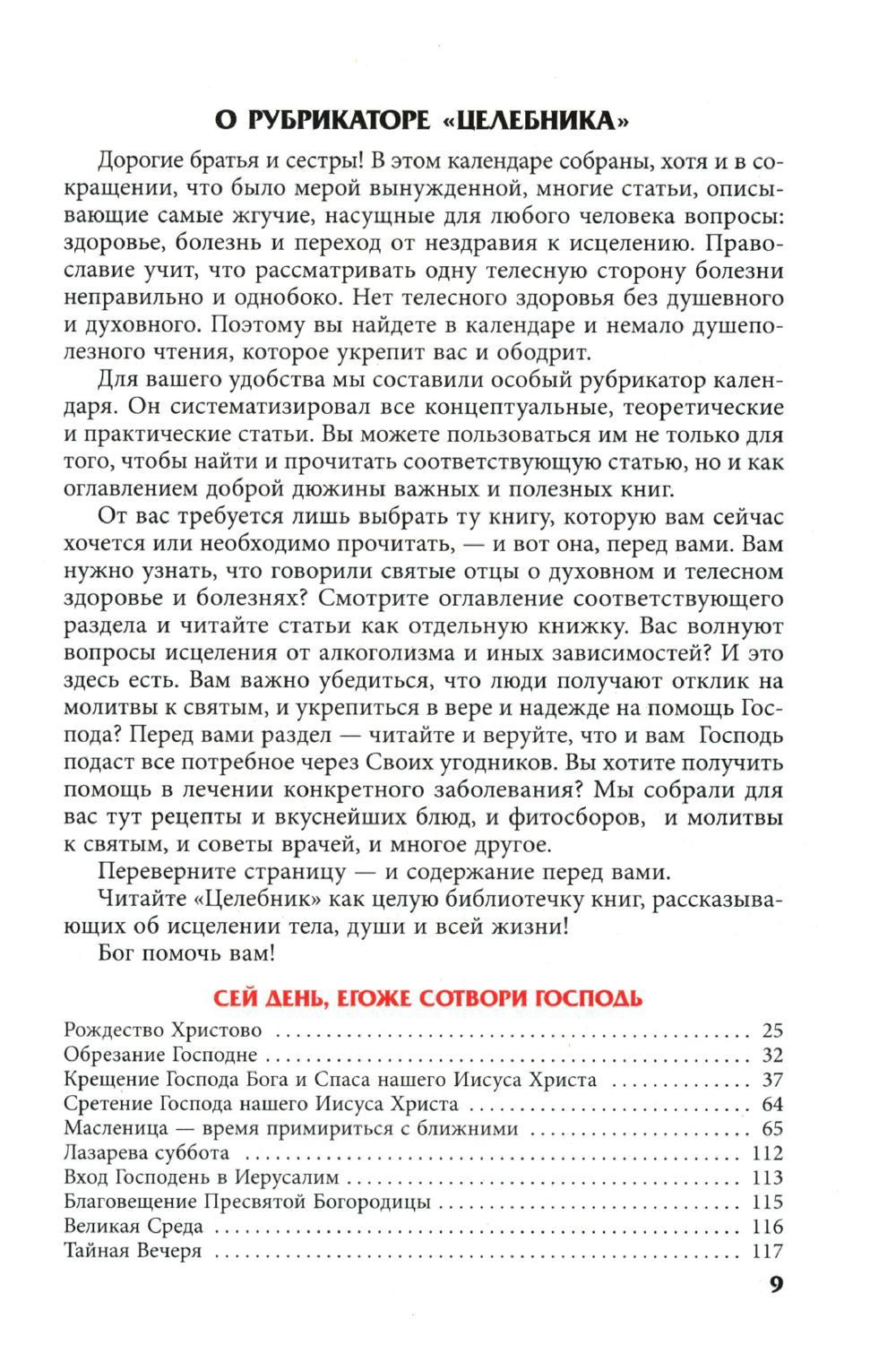 О РУБРИКАТОРЕ «ЦЕЛЕБНИКА»

Дорогие братья и сестры! В этом календаре собраны, хотя и в сокращении, что было мерой вынужденной, многие статьи, описывающие самые жгучие, насущные для любого человека вопросы: здоровье, болезнь и переход от нездравия к исцелению. Православие учит, что рассматривать одну телесную сторону болезни неправильно и однобоко. Нет телесного здоровья без душевного и духовного. Поэтому вы найдете в календаре и немало душеполезного чтения, которое укрепит вас и ободрит.

Для вашего удобства мы составили особый рубрикатор календаря. Он систематизировал все концептуальные, теоретические и практические статьи. Вы можете пользоваться им не только для того, чтобы найти и прочитать соответствующую статью, но и как оглавлением доброй дюжины важных и полезных книг.

От вас требуется лишь выбрать ту книгу, которую вам сейчас хочется или необходимо прочитать, — и вот она, перед вами. Вам нужно узнать, что говорили святые отцы о духовном и телесном здоровье и болезнях? Смотрите оглавление соответствующего раздела и читайте статьи как отдельную книжку. Вас волнуют вопросы исцеления от алкоголизма и иных зависимостей? И это здесь есть. Вам важно убедиться, что люди получают отклик на молитвы к святым, и укрепиться в вере и надежде на помощь Господа? Перед вами раздел — читайте и веруйте, что и вам Господь подаст все потребное через Своих угодников. Вы хотите получить помощь в лечении конкретного заболевания? Мы собрали для вас тут рецепты и вкуснейших блюд, и фитосборов, и молитвы к святым, и советы врачей, и многое другое.

Переверните страницу — и содержание перед вами.

Читайте «Целебник» как целую библиотечку книг, рассказывающих об исцелении тела, души и всей жизни!

Бог помочь вам!

СЕЙ ДЕНЬ, ЕГОЖЕ СОТВОРИ ГОСПОДЬ

Рождество Христово ........ 25
Обрезание Господне ........ 32
Крещение Господа Бога и Спаса нашего Иисуса Христа ........ 37
Сретение Господа нашего Иисуса Христа ........ 64
Масленица — время примириться с ближними ........ 65
Лазарева суббота ........ 112
Вход Господень в Иерусалим ........ 113
Благовещение Пресвятой Богородицы ........ 115
Великая Среда ........ 116
Тайная Вечеря ........ 117

9